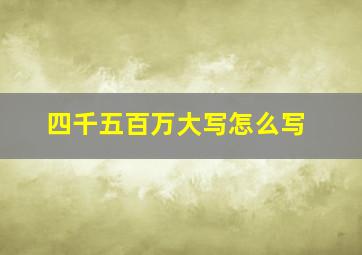 四千五百万大写怎么写